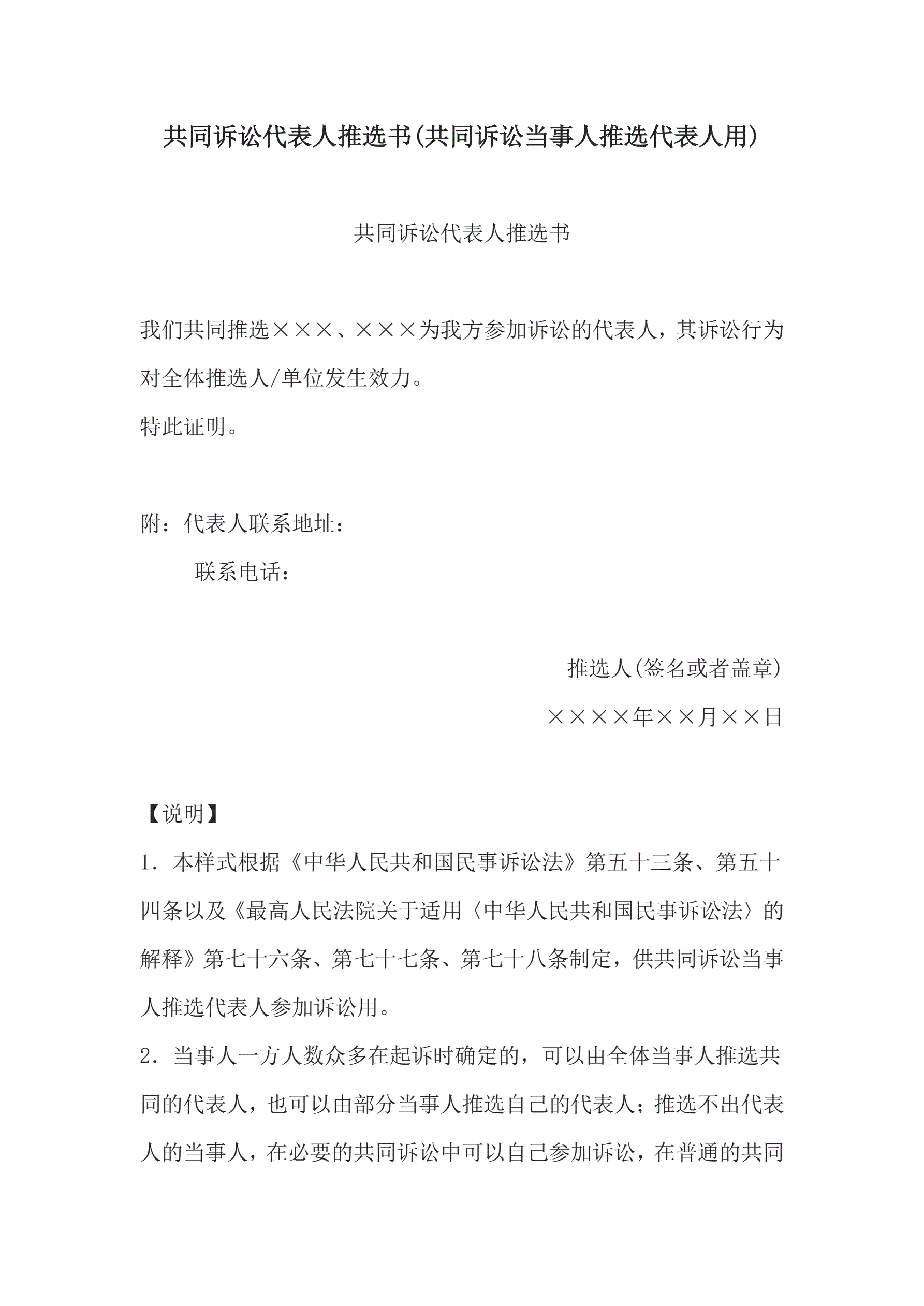 共同诉讼代表人推选书(共同诉讼当事人推选代表人用)

共同诉讼代表人推选书

我们共同推选×××、×××为我方参加诉讼的代表人，其诉讼行为对全体推选人/单位发生效力。

特此证明。

附：代表人联系地址：

联系电话：

推选人(签名或者盖章)

××××年××月××日

【说明】

1．本样式根据《中华人民共和国民事诉讼法》第五十三条、第五十四条以及《最高人民法院关于适用〈中华人民共和国民事诉讼法〉的解释》第七十六条、第七十七条、第七十八条制定，供共同诉讼当事人推选代表人参加诉讼用。

2．当事人一方人数众多在起诉时确定的，可以由全体当事人推选共同的代表人，也可以由部分当事人推选自己的代表人；推选不出代表人的当事人，在必要的共同诉讼中可以自己参加诉讼，在普通的共同